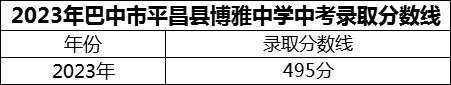 2023年巴中市平昌县博雅中学中考录取分数线

| 年份 | 录取分数线 |
|---|---|
| 2023年 | 495分 |